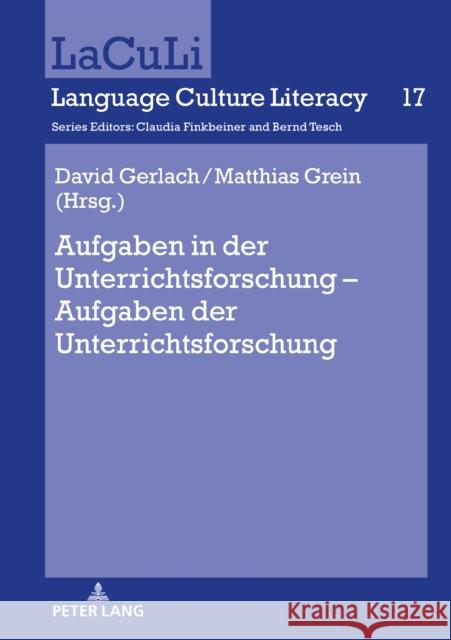 LaCuLi

Language Culture Literacy 17

Series Editors: Claudia Finkbeiner and Bernd Tesch

David Gerlach / Matthias Grein (Hrsg.)

Aufgaben in der Unterrichtsforschung – Aufgaben der Unterrichtsforschung

PETER LANG